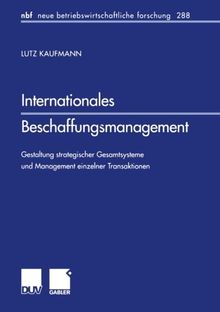 nbf neue betriebswirtschaftliche forschung 288

LUTZ KAUFMANN

Internationales Beschaffungsmanagement

Gestaltung strategischer Gesamtsysteme und Management einzelner Transaktionen

DUV

GABLER